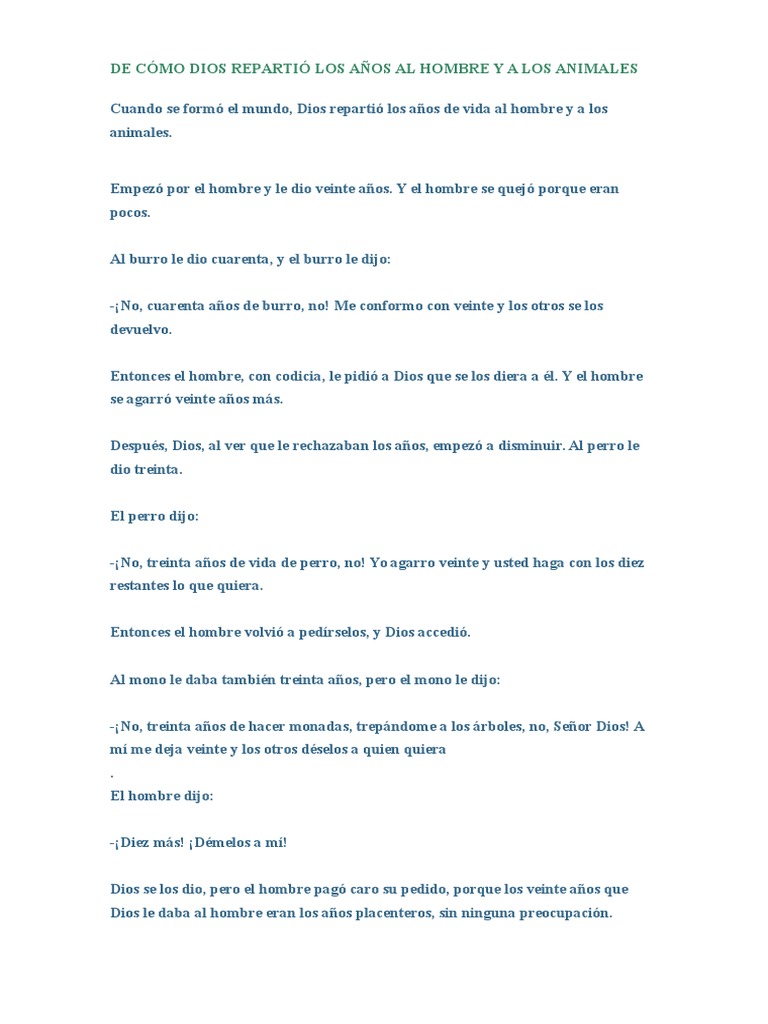 DE CÓMO DIOS REPARTIÓ LOS AÑOS AL HOMBRE Y A LOS ANIMALES

Cuando se formó el mundo, Dios repartió los años de vida al hombre y a los animales.

Empezó por el hombre y le dio veinte años. Y el hombre se quejó porque eran pocos.

Al burro le dio cuarenta, y el burro le dijo:

-¡No, cuarenta años de burro, no! Me conformo con veinte y los otros se los devuelvo.

Entonces el hombre, con codicia, le pidió a Dios que se los diera a él. Y el hombre se agarró veinte años más.

Después, Dios, al ver que le rechazaban los años, empezó a disminuir. Al perro le dio treinta.

El perro dijo:

-¡No, treinta años de vida de perro, no! Yo agarro veinte y usted haga con los diez restantes lo que quiera.

Entonces el hombre volvió a pedírselos, y Dios accedió.

Al mono le daba también treinta años, pero el mono le dijo:

-¡No, treinta años de hacer monadas, trepándome a los árboles, no, Señor Dios! A mí me deja veinte y los otros déselos a quien quiera
.
El hombre dijo:

-¡Diez más! ¡Démelos a mí!

Dios se los dio, pero el hombre pagó caro su pedido, porque los veinte años que Dios le daba al hombre eran los años placenteros, sin ninguna preocupación.